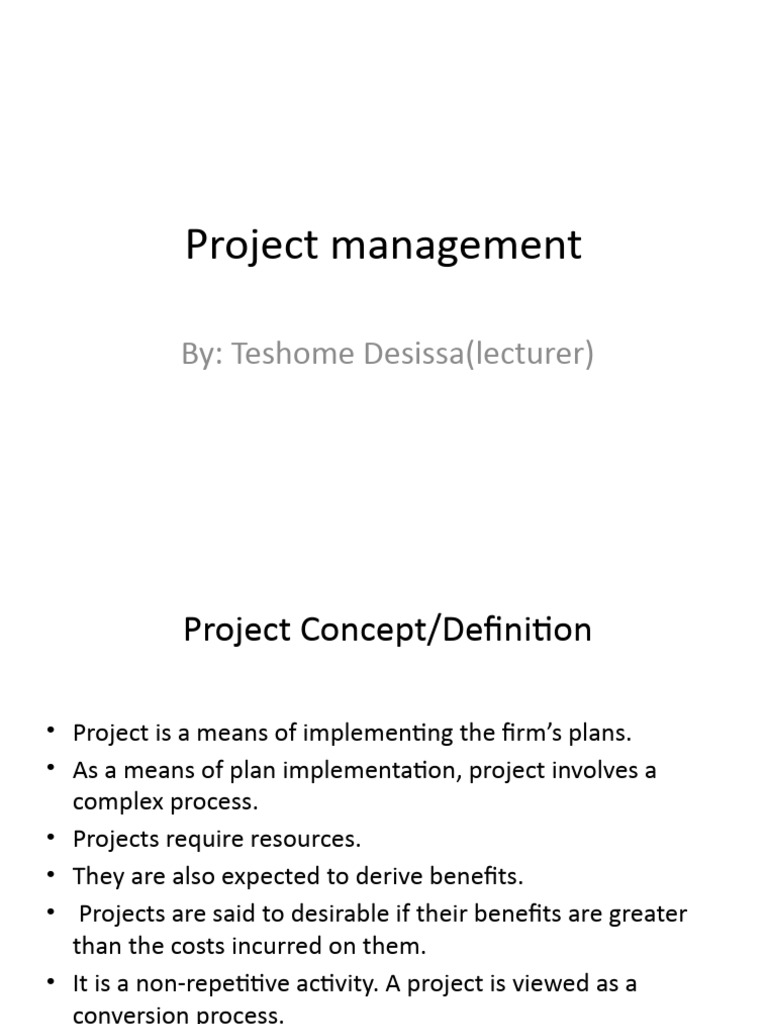 Project management

By: Teshome Desissa(lecturer)

Project Concept/Definition

• Project is a means of implementing the firm's plans.
• As a means of plan implementation, project involves a complex process.
• Projects require resources.
• They are also expected to derive benefits.
• Projects are said to desirable if their benefits are greater than the costs incurred on them.
• It is a non-repetitive activity. A project is viewed as a conversion process.